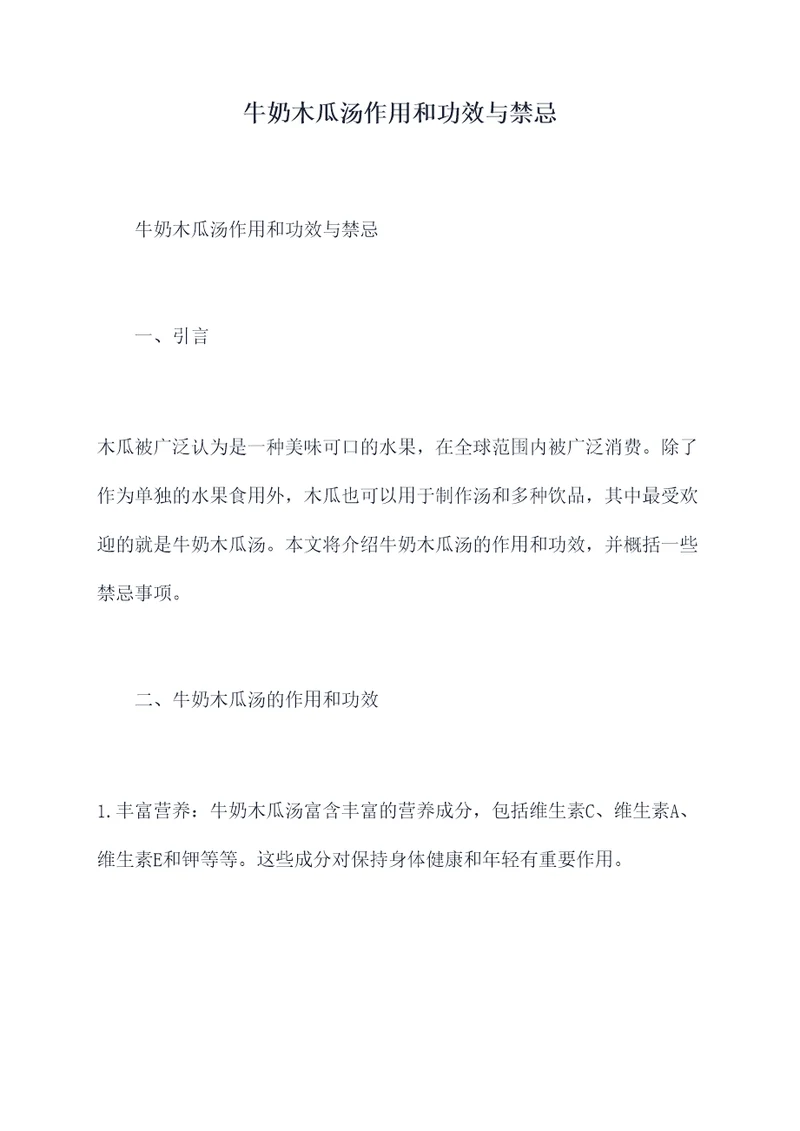 牛奶木瓜汤作用和功效与禁忌

牛奶木瓜汤作用和功效与禁忌

一、引言

木瓜被广泛认为是一种美味可口的水果，在全球范围内被广泛消费。除了作为单独的水果食用外，木瓜也可以用于制作汤和多种饮品，其中最受欢迎的就是牛奶木瓜汤。本文将介绍牛奶木瓜汤的作用和功效，并概括一些禁忌事项。

二、牛奶木瓜汤的作用和功效

1.丰富营养：牛奶木瓜汤富含丰富的营养成分，包括维生素C、维生素A、维生素E和钾等等。这些成分对保持身体健康和年轻有重要作用。